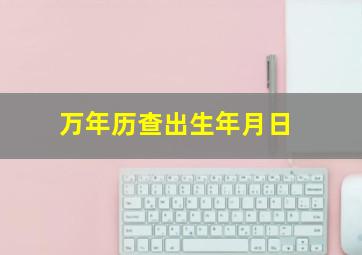 万年历查出生年月日